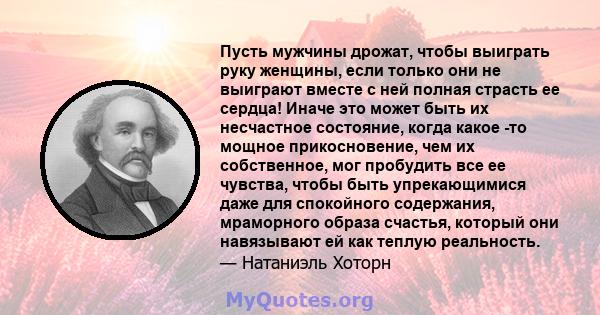 Пусть мужчины дрожат, чтобы выиграть руку женщины, если только они не выиграют вместе с ней полная страсть ее сердца! Иначе это может быть их несчастное состояние, когда какое -то мощное прикосновение, чем их собственное, мог пробудить все ее чувства, чтобы быть упрекающимися даже для спокойного содержания, мраморного образа счастья, который они навязывают ей как теплую реальность.
— Натаниэль Хоторн

MyQuotes.org